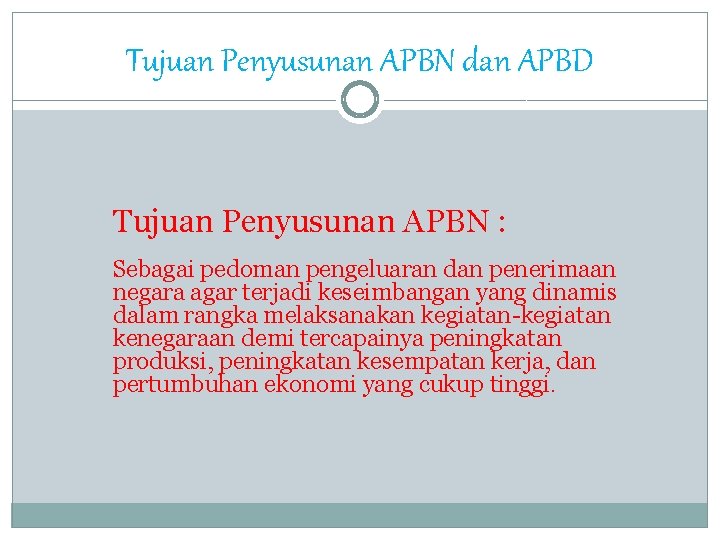 Tujuan Penyusunan APBN dan APBD

Tujuan Penyusunan APBN :

Sebagai pedoman pengeluaran dan penerimaan negara agar terjadi keseimbangan yang dinamis dalam rangka melaksanakan kegiatan-kegiatan kenegaraan demi tercapainya peningkatan produksi, peningkatan kesempatan kerja, dan pertumbuhan ekonomi yang cukup tinggi.